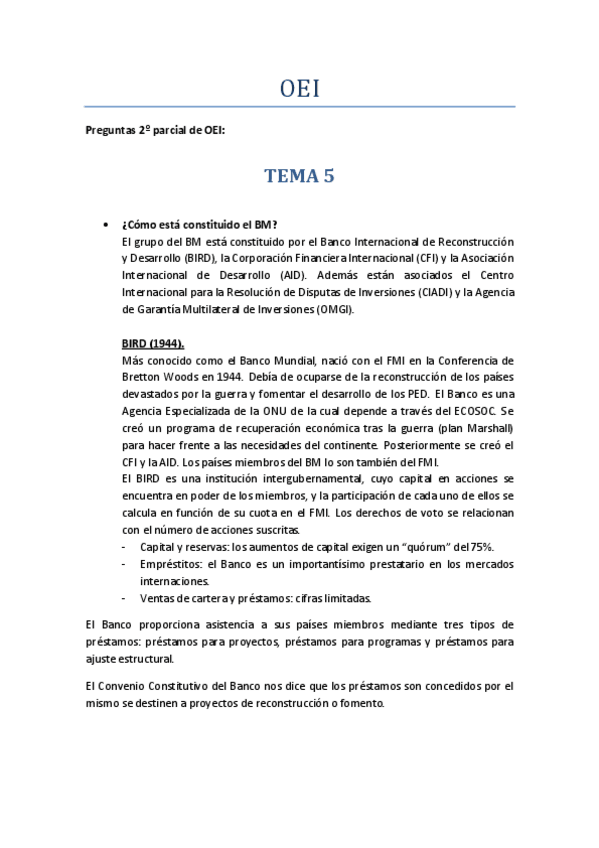 OEI

Preguntas 2º parcial de OEI:

TEMA 5

• ¿Cómo está constituido el BM?
El grupo del BM está constituido por el Banco Internacional de Reconstrucción y Desarrollo (BIRD), la Corporación Financiera Internacional (CFI) y la Asociación Internacional de Desarrollo (AID). Además están asociados el Centro Internacional para la Resolución de Disputas de Inversiones (CIADI) y la Agencia de Garantía Multilateral de Inversiones (OMGI).

BIRD (1944).
Más conocido como el Banco Mundial, nació con el FMI en la Conferencia de Bretton Woods en 1944. Debía de ocuparse de la reconstrucción de los países devastados por la guerra y fomentar el desarrollo de los PED. El Banco es una Agencia Especializada de la ONU de la cual depende a través del ECOSOC. Se creó un programa de recuperación económica tras la guerra (plan Marshall) para hacer frente a las necesidades del continente. Posteriormente se creó el CFI y la AID. Los países miembros del BM lo son también del FMI.
El BIRD es una institución intergubernamental, cuyo capital en acciones se encuentra en poder de los miembros, y la participación de cada uno de ellos se calcula en función de su cuota en el FMI. Los derechos de voto se relacionan con el número de acciones suscritas.
- Capital y reservas: los aumentos de capital exigen un “quórum” del 75%.
- Empréstitos: el Banco es un importantísimo prestatario en los mercados internaciones.
- Ventas de cartera y préstamos: cifras limitadas.

El Banco proporciona asistencia a sus países miembros mediante tres tipos de préstamos: préstamos para proyectos, préstamos para programas y préstamos para ajuste estructural.

El Convenio Constitutivo del Banco nos dice que los préstamos son concedidos por el mismo se destinen a proyectos de reconstrucción o fomento.